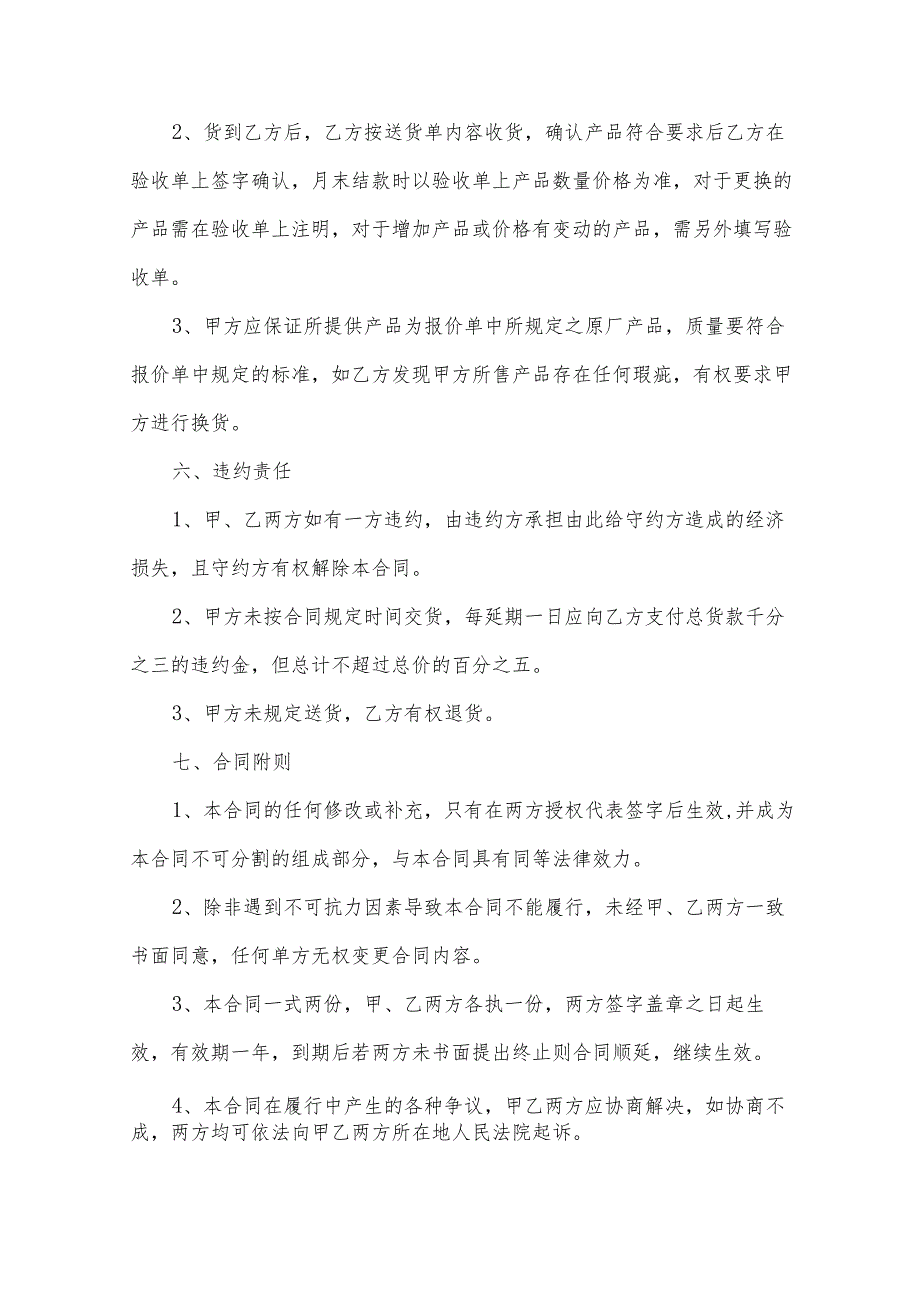 2、货到乙方后，乙方按送货单内容收货，确认产品符合要求后乙方在验收单上签字确认，月末结款时以验收单上产品数量价格为准，对于更换的产品需在验收单上注明，对于增加产品或价格有变动的产品，需另外填写验收单。

3、甲方应保证所提供产品为报价单中所规定之原厂产品，质量要符合报价单中规定的标准，如乙方发现甲方所售产品存在任何瑕疵，有权要求甲方进行换货。

六、违约责任

1、甲、乙两方如有一方违约，由违约方承担由此给守约方造成的经济损失，且守约方有权解除本合同。

2、甲方未按合同规定时间交货，每延期一日应向乙方支付总货款千分之三的违约金，但总计不超过总价的百分之五。

3、甲方未规定送货，乙方有权退货。

七、合同附则

1、本合同的任何修改或补充，只有在两方授权代表签字后生效,并成为本合同不可分割的组成部分，与本合同具有同等法律效力。

2、除非遇到不可抗力因素导致本合同不能履行，未经甲、乙两方一致书面同意，任何单方无权变更合同内容。

3、本合同一式两份，甲、乙两方各执一份，两方签字盖章之日起生效，有效期一年，到期后若两方未书面提出终止则合同顺延，继续生效。

4、本合同在履行中产生的各种争议，甲乙两方应协商解决，如协商不成，两方均可依法向甲乙两方所在地人民法院起诉。